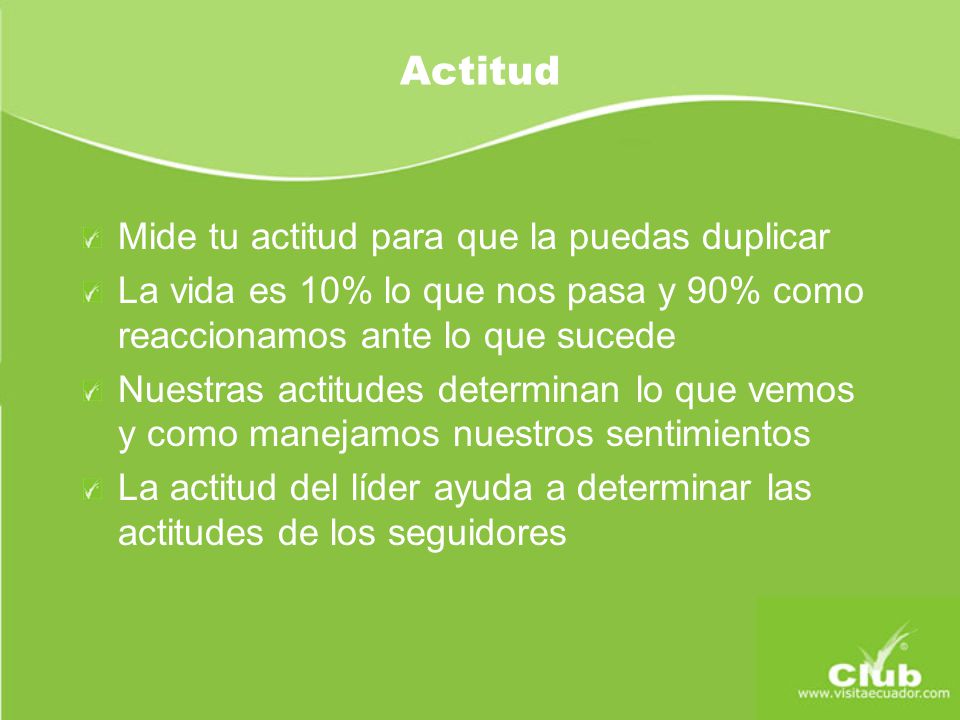 Actitud

Mide tu actitud para que la puedas duplicar

La vida es 10% lo que nos pasa y 90% como reaccionamos ante lo que sucede

Nuestras actitudes determinan lo que vemos y como manejamos nuestros sentimientos

La actitud del líder ayuda a determinar las actitudes de los seguidores

Club
www.visitaecuador.com